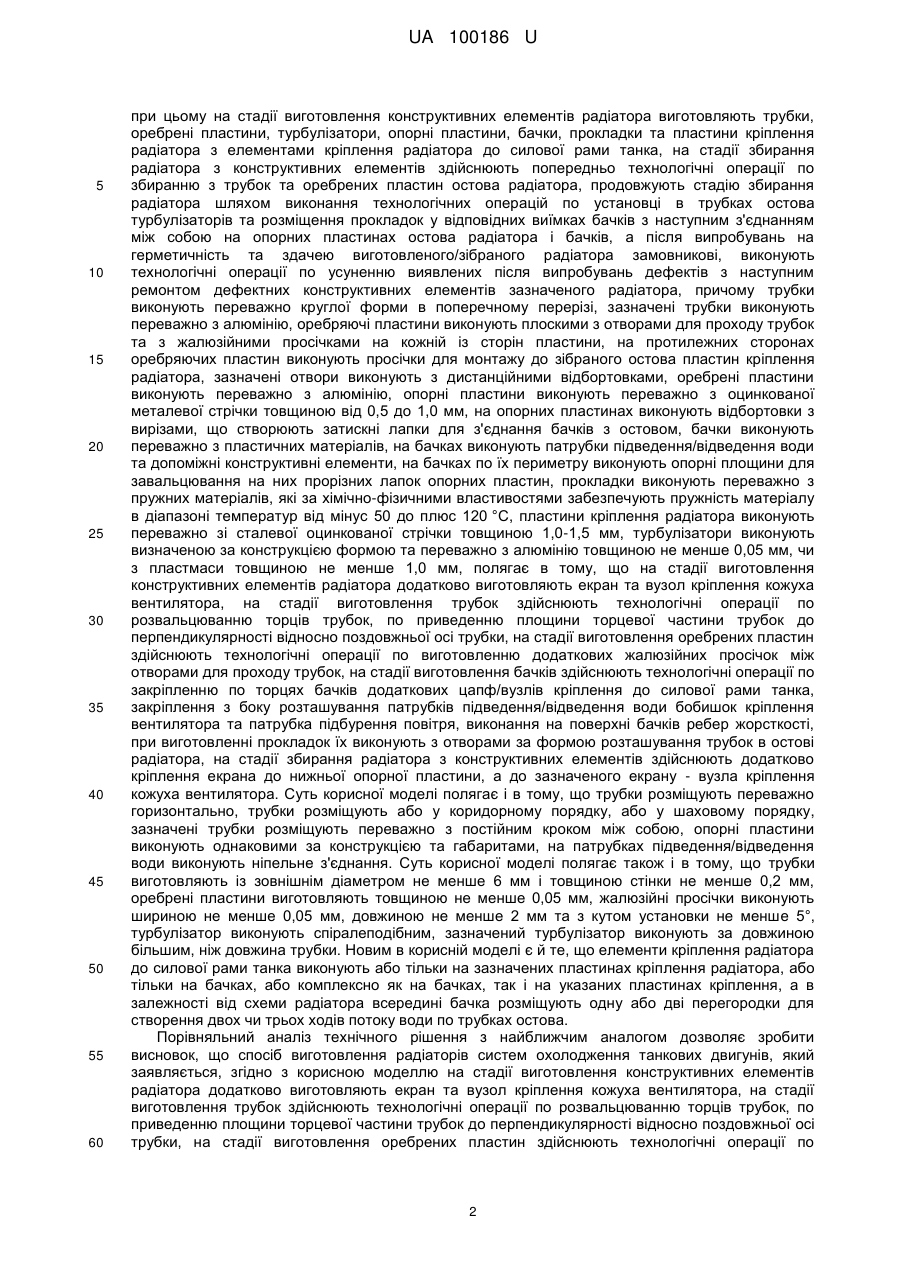 UA 100186 U

при цьому на стадії виготовлення конструктивних елементів радіатора виготовляють трубки, оребрені пластини, турбулізатори, опорні пластини, бачки, прокладки та пластини кріплення радіатора з елементами кріплення радіатора до силової рами танка, на стадії збирання радіатора з конструктивних елементів здійснюють попередньо технологічні операції по
5 збиранню з трубок та оребрених пластин остова радіатора, продовжують стадію збирання радіатора шляхом виконання технологічних операцій по установці в трубках остова турбулізаторів та розміщення прокладок у відповідних виїмках бачків з наступним з'єднанням між собою на опорних пластинах остова радіатора і бачків, а після випробувань на герметичність та здачею виготовленого/зібраного радіатора замовникові, виконують
10 технологічні операції по усуненню виявлених після випробувань дефектів з наступним ремонтом дефектних конструктивних елементів зазначеного радіатора, причому трубки виконують переважно круглої форми в поперечному перерізі, зазначені трубки виконують переважно з алюмінію, оребряючі пластини виконують плоскими з отворами для проходу трубок та з жалюзійними просічками на кожній із сторін пластини, на протилежних сторонах
15 оребряючих пластин виконують просічки для монтажу до зібраного остова пластин кріплення радіатора, зазначені отвори виконують з дистанційними відбортовками, оребрені пластини виконують переважно з алюмінію, опорні пластини виконують переважно з оцинкованої металевої стрічки товщиною від 0,5 до 1,0 мм, на опорних пластинах виконують відбортовки з вирізами, що створюють затискні лапки для з'єднання бачків з остовом, бачки виконують
20 переважно з пластичних матеріалів, на бачках виконують патрубки підведення/відведення води та допоміжні конструктивні елементи, на бачках по їх периметру виконують опорні площини для завальцювання на них прорізних лапок опорних пластин, прокладки виконують переважно з пружних матеріалів, які за хімічно-фізичними властивостями забезпечують пружність матеріалу в діапазоні температур від мінус 50 до плюс 120 °С, пластини кріплення радіатора виконують
25 переважно зі сталевої оцинкованої стрічки товщиною 1,0-1,5 мм, турбулізатори виконують визначеною за конструкцією формою та переважно з алюмінію товщиною не менше 0,05 мм, чи з пластмаси товщиною не менше 1,0 мм, полягає в тому, що на стадії виготовлення конструктивних елементів радіатора додатково виготовляють екран та вузол кріплення кожуха вентилятора, на стадії виготовлення трубок здійснюють технологічні операції по
30 розвальцюванню торців трубок, по приведенню площини торцевої частини трубок до перпендикулярності відносно поздовжньої осі трубки, на стадії виготовлення оребрених пластин здійснюють технологічні операції по виготовленню додаткових жалюзійних просічок між отворами для проходу трубок, на стадії виготовлення бачків здійснюють технологічні операції по закріпленню по торцях бачків додаткових цапф/вузлів кріплення до силової рами танка,
35 закріплення з боку розташування патрубків підведення/відведення води бобишок кріплення вентилятора та патрубка підбурення повітря, виконання на поверхні бачків ребер жорсткості, при виготовленні прокладок їх виконують з отворами за формою розташування трубок в остові радіатора, на стадії збирання радіатора з конструктивних елементів здійснюють додатково кріплення екрана до нижньої опорної пластини, а до зазначеного екрану - вузла кріплення
40 кожуха вентилятора. Суть корисної моделі полягає і в тому, що трубки розміщують переважно горизонтально, трубки розміщують або у коридорному порядку, або у шаховому порядку, зазначені трубки розміщують переважно з постійним кроком між собою, опорні пластини виконують однаковими за конструкцією та габаритами, на патрубках підведення/відведення води виконують ніпельне з'єднання. Суть корисної моделі полягає також і в тому, що трубки
45 виготовляють із зовнішнім діаметром не менше 6 мм і товщиною стінки не менше 0,2 мм, оребрені пластини виготовляють товщиною не менше 0,05 мм, жалюзійні просічки виконують шириною не менше 0,05 мм, довжиною не менше 2 мм та з кутом установки не менше 5°, турбулізатор виконують спіралеподібним, зазначений турбулізатор виконують за довжиною більшим, ніж довжина трубки. Новим в корисній моделі є й те, що елементи кріплення радіатора
50 до силової рами танка виконують або тільки на зазначених пластинах кріплення радіатора, або тільки на бачках, або комплексно як на бачках, так і на указаних пластинах кріплення, а в залежності від схеми радіатора всередині бачка розміщують одну або дві перегородки для створення двох чи трьох ходів потоку води по трубках остова.

Порівняльний аналіз технічного рішення з найближчим аналогом дозволяє зробити
55 висновок, що спосіб виготовлення радіаторів систем охолодження танкових двигунів, який заявляється, згідно з корисною моделлю на стадії виготовлення конструктивних елементів радіатора додатково виготовляють екран та вузол кріплення кожуха вентилятора, на стадії виготовлення трубок здійснюють технологічні операції по розвальцюванню торців трубок, по приведенню площини торцевої частини трубок до перпендикулярності відносно поздовжньої осі
60 трубки, на стадії виготовлення оребрених пластин здійснюють технологічні операції по

2